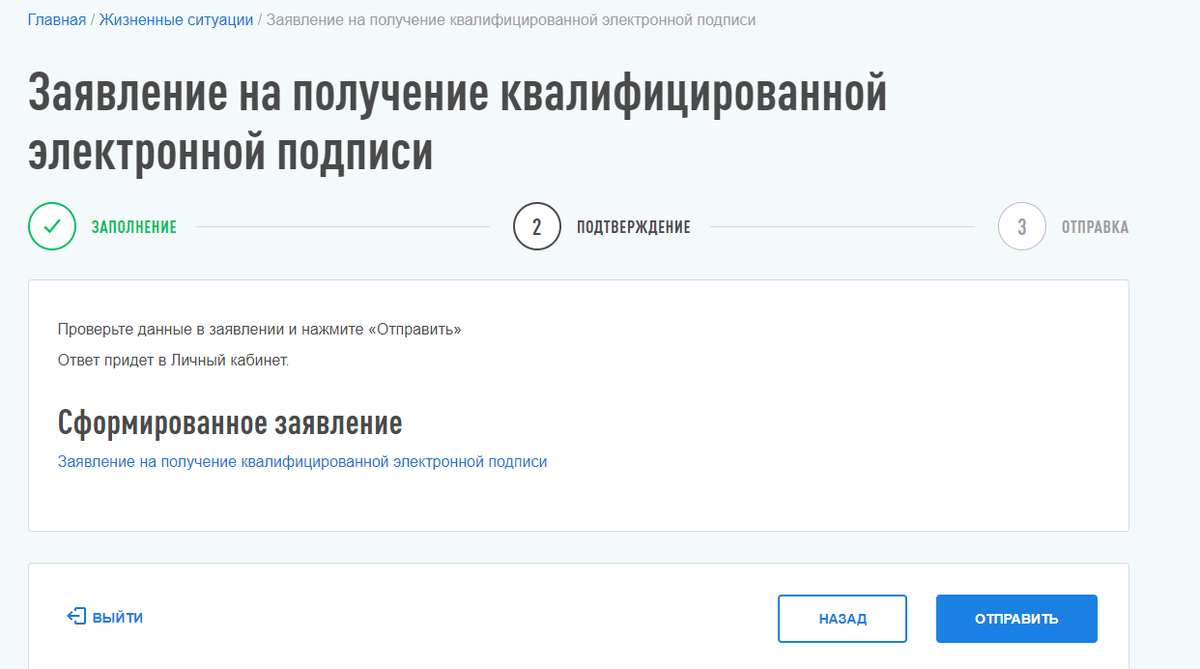 Главная / Жизненные ситуации / Заявление на получение квалифицированной электронной подписи

Заявление на получение квалифицированной электронной подписи

ЗАПОЛНЕНИЕ

2 ПОДТВЕРЖДЕНИЕ

3 ОТПРАВКА

Проверьте данные в заявлении и нажмите «Отправить»
Ответ придет в Личный кабинет.

Сформированное заявление

Заявление на получение квалифицированной электронной подписи

ВЫЙТИ

НАЗАД

ОТПРАВИТЬ